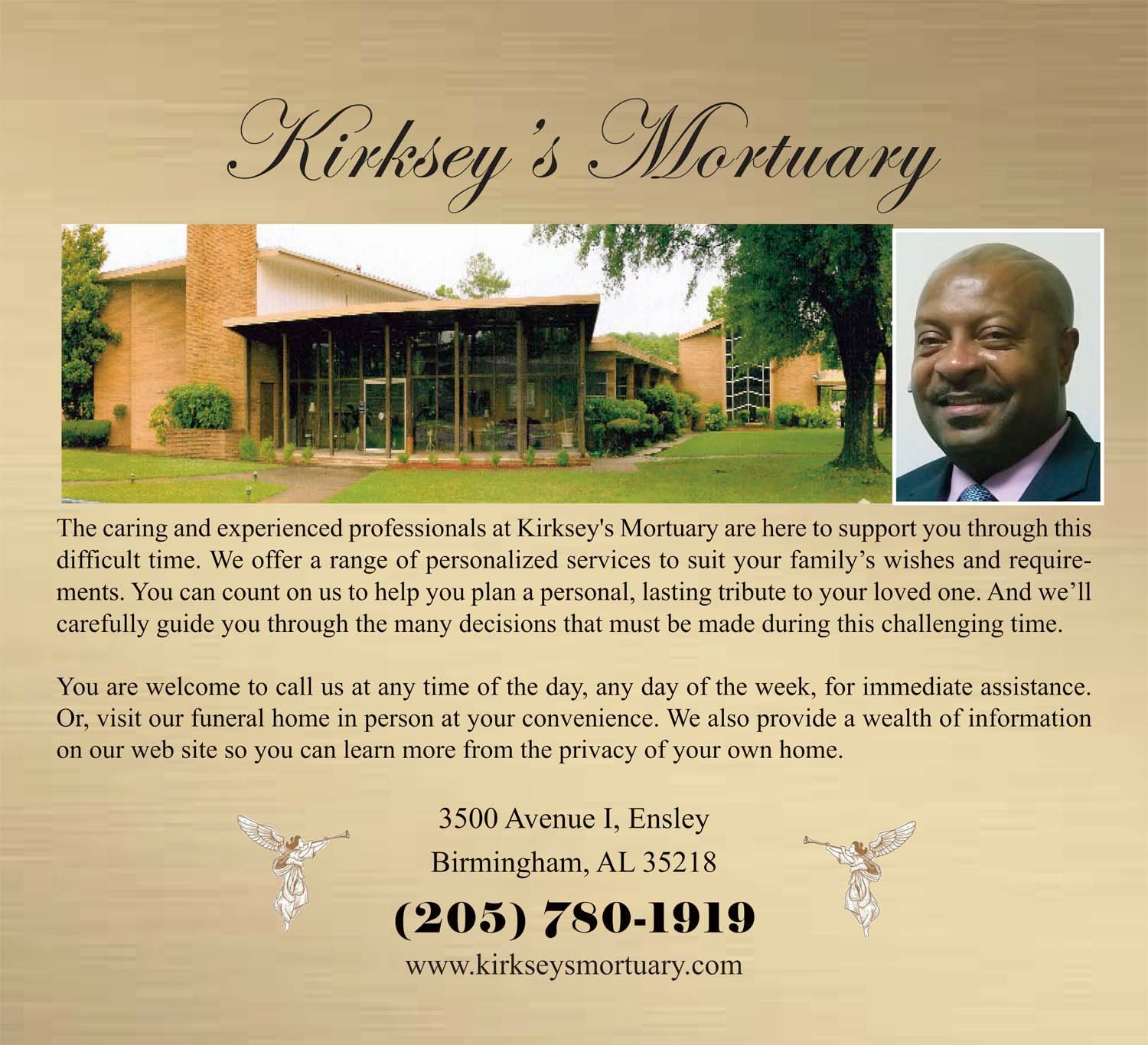 Kirksey's Mortuary

The caring and experienced professionals at Kirksey's Mortuary are here to support you through this difficult time. We offer a range of personalized services to suit your family's wishes and requirements. You can count on us to help you plan a personal, lasting tribute to your loved one. And we'll carefully guide you through the many decisions that must be made during this challenging time.

You are welcome to call us at any time of the day, any day of the week, for immediate assistance. Or, visit our funeral home in person at your convenience. We also provide a wealth of information on our web site so you can learn more from the privacy of your own home.

3500 Avenue I, Ensley
Birmingham, AL 35218
(205) 780-1919
www.kirkseysmortuary.com